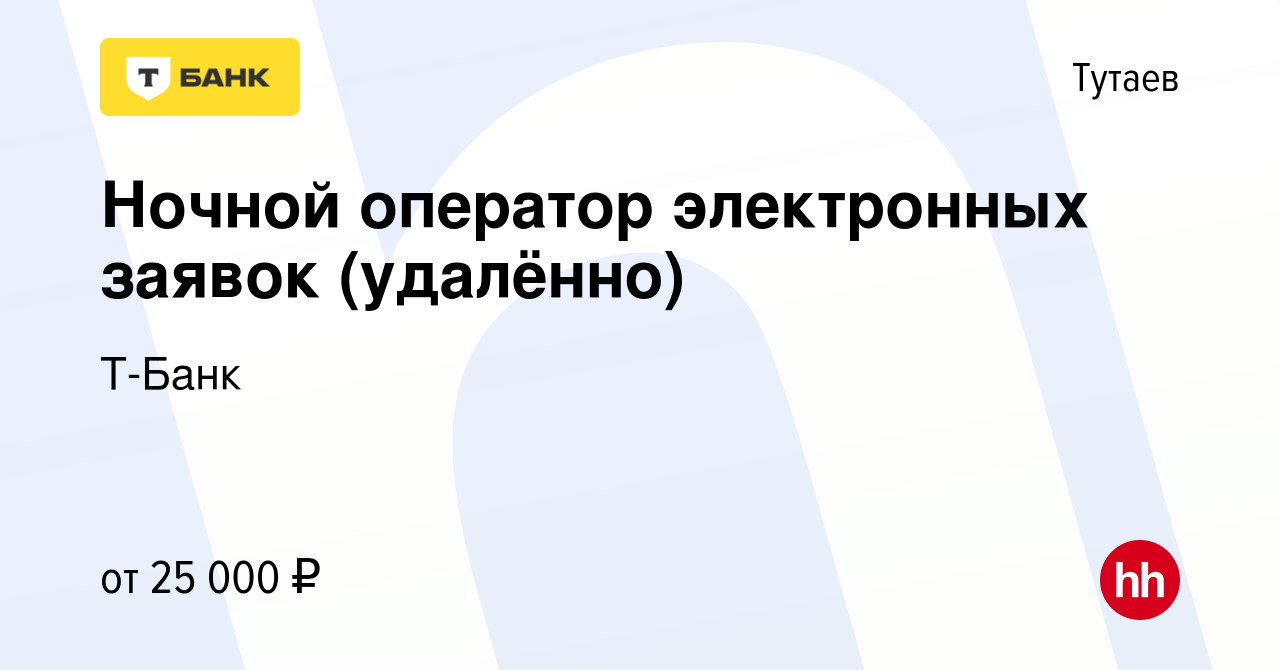 Т БАНК

Тутаев

Ночной оператор электронных заявок (удалённо)

Т-Банк

от 25 000 ₽

hh